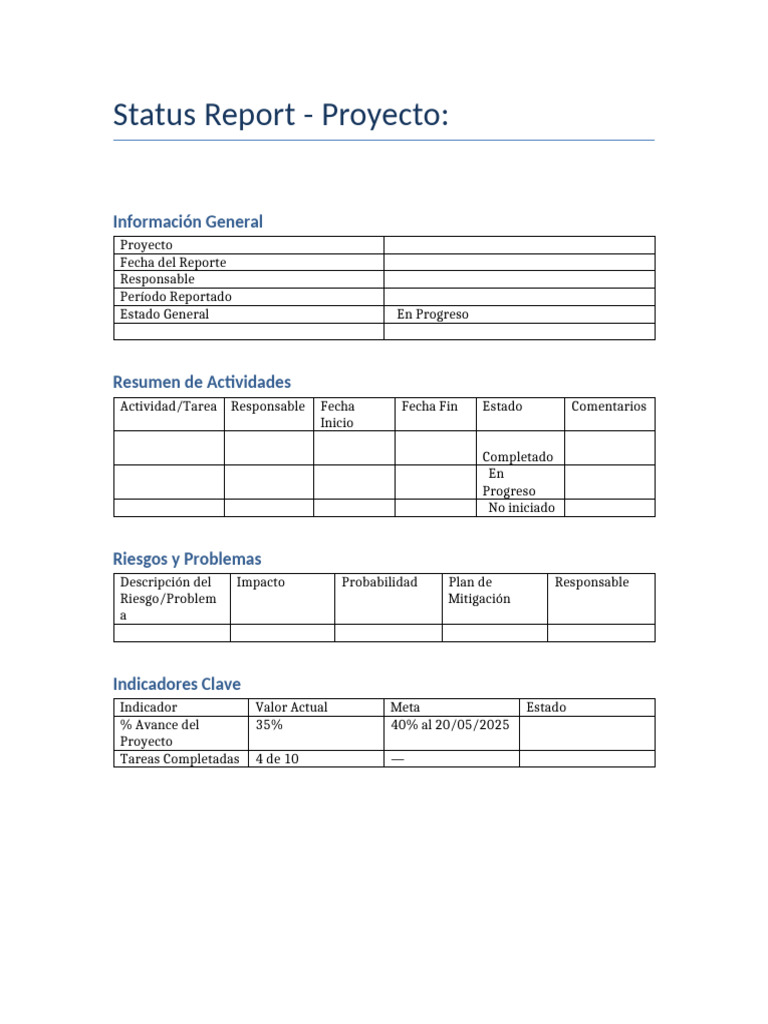 Status Report - Proyecto:

Información General

| Proyecto | |
|---|---|
| Fecha del Reporte | |
| Responsable | |
| Período Reportado | |
| Estado General | En Progreso |
| | |

Resumen de Actividades

| Actividad/Tarea | Responsable | Fecha Inicio | Fecha Fin | Estado | Comentarios |
|---|---|---|---|---|---|
| | | | | Completado | |
| | | | | En Progreso | |
| | | | | No iniciado | |

Riesgos y Problemas

| Descripción del Riesgo/Problema | Impacto | Probabilidad | Plan de Mitigación | Responsable |
|---|---|---|---|---|
| | | | | |

Indicadores Clave

| Indicador | Valor Actual | Meta | Estado |
|---|---|---|---|
| % Avance del Proyecto | 35% | 40% al 20/05/2025 | |
| Tareas Completadas | 4 de 10 | — | |